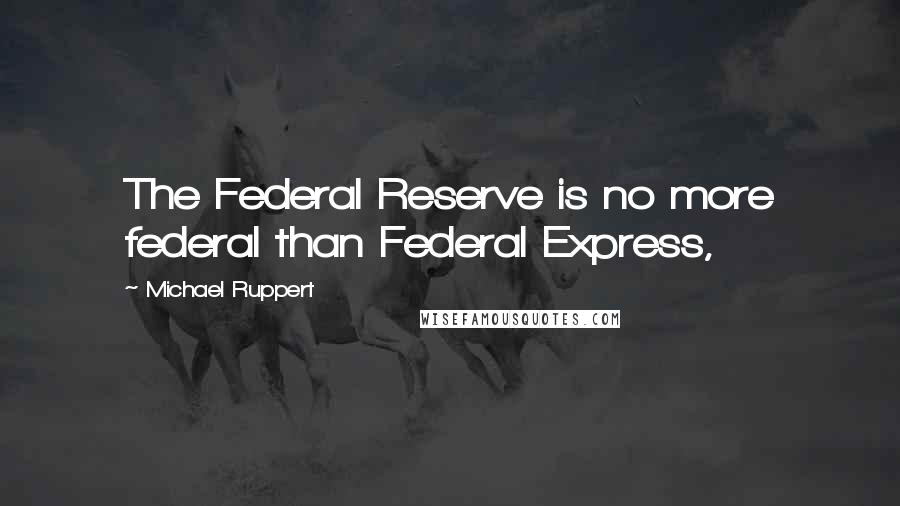 The Federal Reserve is no more federal than Federal Express,

~ Michael Ruppert

WISEFAMOUSQUOTES.COM